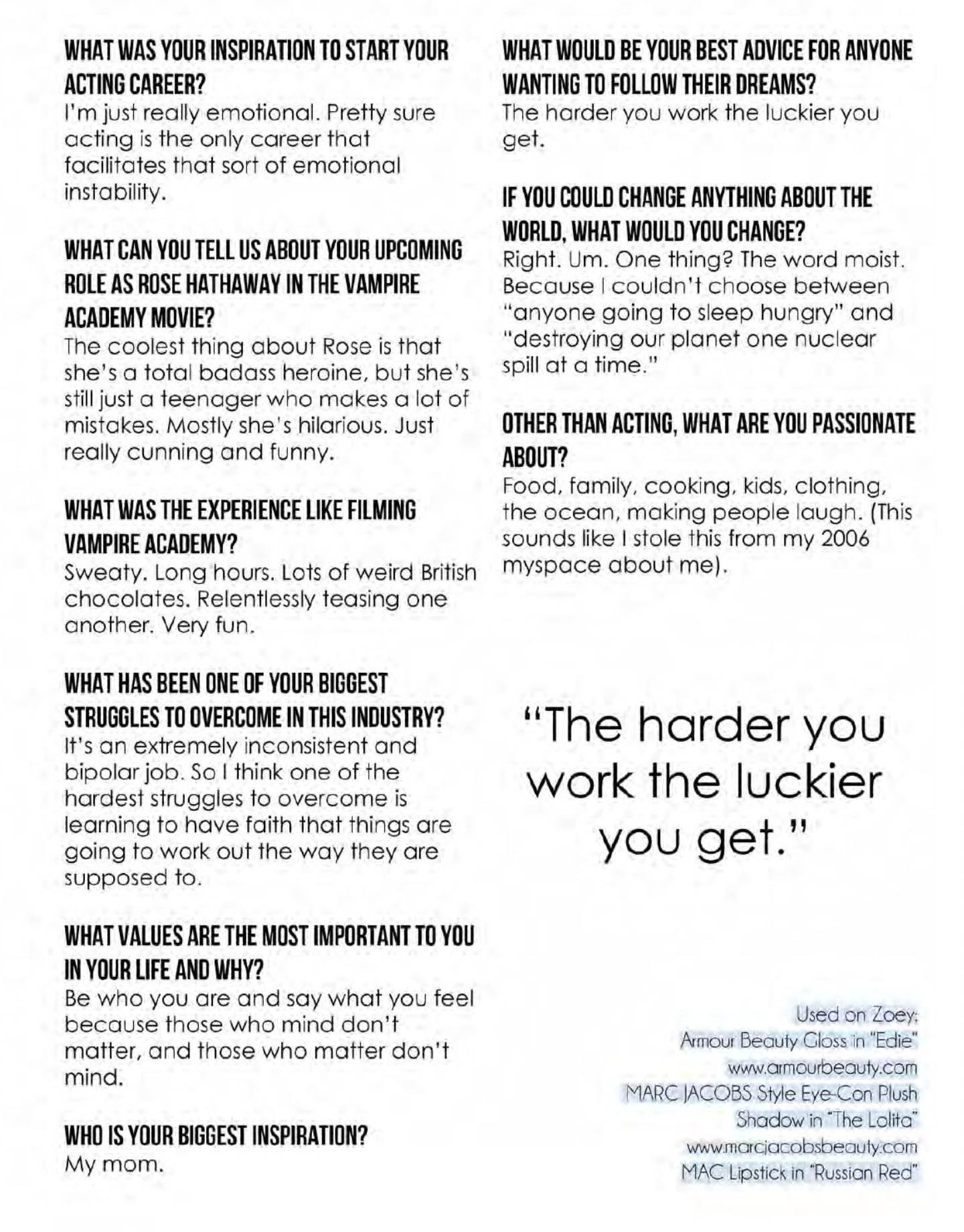 WHAT WAS YOUR INSPIRATION TO START YOUR ACTING CAREER?
I'm just really emotional. Pretty sure acting is the only career that facilitates that sort of emotional instability.

WHAT CAN YOU TELL US ABOUT YOUR UPCOMING ROLE AS ROSE HATHAWAY IN THE VAMPIRE ACADEMY MOVIE?
The coolest thing about Rose is that she's a total badass heroine, but she's still just a teenager who makes a lot of mistakes. Mostly she's hilarious. Just really cunning and funny.

WHAT WAS THE EXPERIENCE LIKE FILMING VAMPIRE ACADEMY?
Sweaty. Long hours. Lots of weird British chocolates. Relentlessly teasing one another. Very fun.

WHAT HAS BEEN ONE OF YOUR BIGGEST STRUGGLES TO OVERCOME IN THIS INDUSTRY?
It's an extremely inconsistent and bipolar job. So I think one of the hardest struggles to overcome is learning to have faith that things are going to work out the way they are supposed to.

WHAT VALUES ARE THE MOST IMPORTANT TO YOU IN YOUR LIFE AND WHY?
Be who you are and say what you feel because those who mind don't matter, and those who matter don't mind.

WHO IS YOUR BIGGEST INSPIRATION?
My mom.

WHAT WOULD BE YOUR BEST ADVICE FOR ANYONE WANTING TO FOLLOW THEIR DREAMS?
The harder you work the luckier you get.

IF YOU COULD CHANGE ANYTHING ABOUT THE WORLD, WHAT WOULD YOU CHANGE?
Right. Um. One thing? The word moist. Because I couldn't choose between "anyone going to sleep hungry" and "destroying our planet one nuclear spill at a time."

OTHER THAN ACTING, WHAT ARE YOU PASSIONATE ABOUT?
Food, family, cooking, kids, clothing, the ocean, making people laugh. (This sounds like I stole this from my 2006 myspace about me).

"The harder you work the luckier you get."

Used on Zoey:
Armour Beauty Gloss in "Edie"
www.armourbeauty.com
MARC JACOBS Style Eye-Con Plush Shadow in "The Lolita"
www.marcjacobsbeauty.com
MAC Lipstick in "Russian Red"